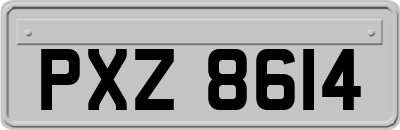 PXZ 8614